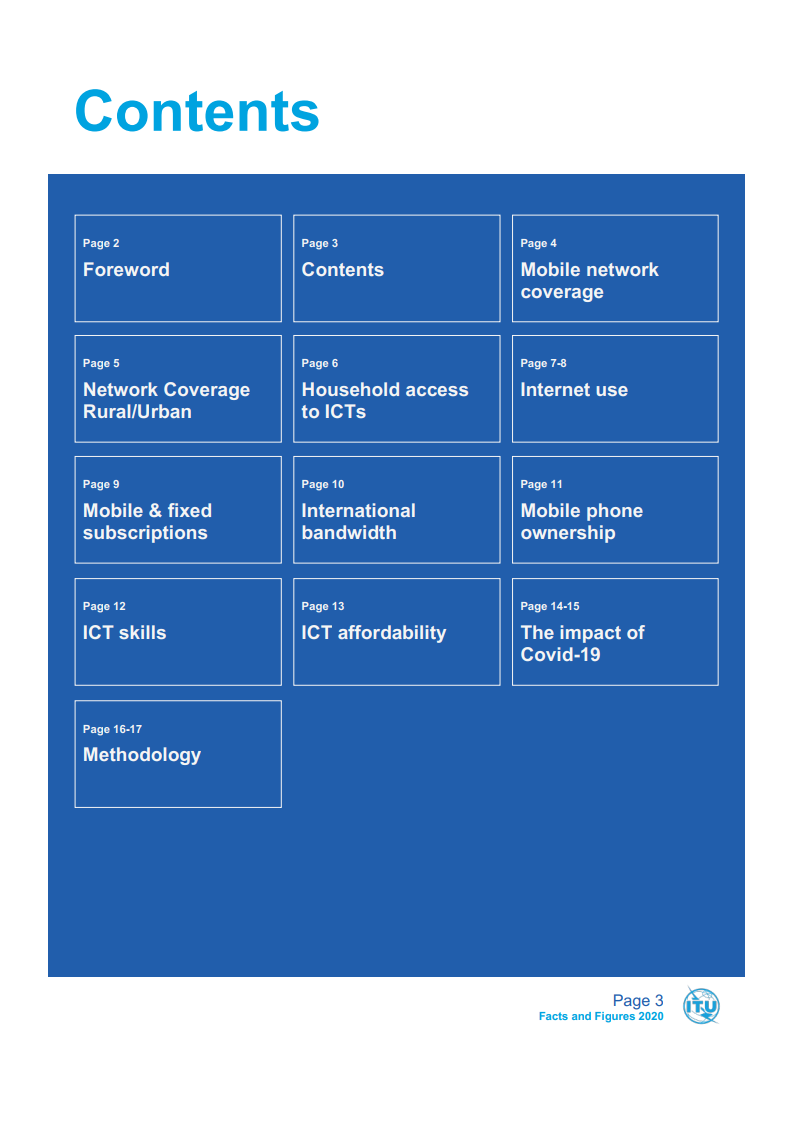 Contents

Page 2
Foreword

Page 3
Contents

Page 4
Mobile network coverage

Page 5
Network Coverage Rural/Urban

Page 6
Household access to ICTs

Page 7-8
Internet use

Page 9
Mobile & fixed subscriptions

Page 10
International bandwidth

Page 11
Mobile phone ownership

Page 12
ICT skills

Page 13
ICT affordability

Page 14-15
The impact of Covid-19

Page 16-17
Methodology

Page 3
Facts and Figures 2020

ITU